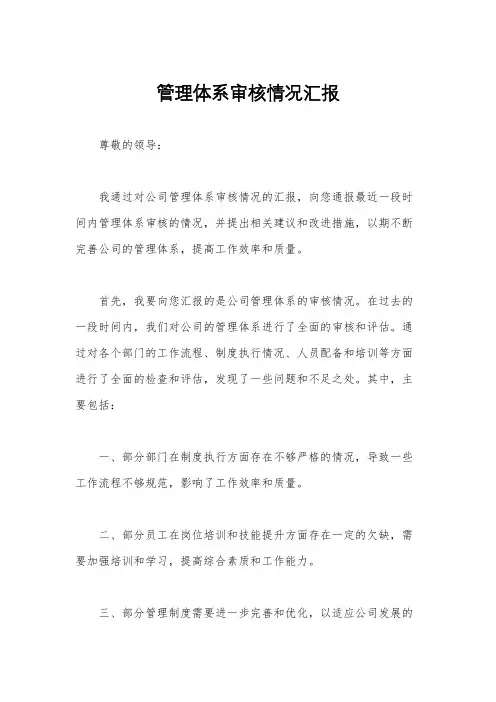 管理体系审核情况汇报

尊敬的领导：

我通过对公司管理体系审核情况的汇报，向您通报最近一段时间内管理体系审核的情况，并提出相关建议和改进措施，以期不断完善公司的管理体系，提高工作效率和质量。

首先，我要向您汇报的是公司管理体系的审核情况。在过去的一段时间内，我们对公司的管理体系进行了全面的审核和评估。通过对各个部门的工作流程、制度执行情况、人员配备和培训等方面进行了全面的检查和评估，发现了一些问题和不足之处。其中，主要包括：

一、部分部门在制度执行方面存在不够严格的情况，导致一些工作流程不够规范，影响了工作效率和质量。

二、部分员工在岗位培训和技能提升方面存在一定的欠缺，需要加强培训和学习，提高综合素质和工作能力。

三、部分管理制度需要进一步完善和优化，以适应公司发展的